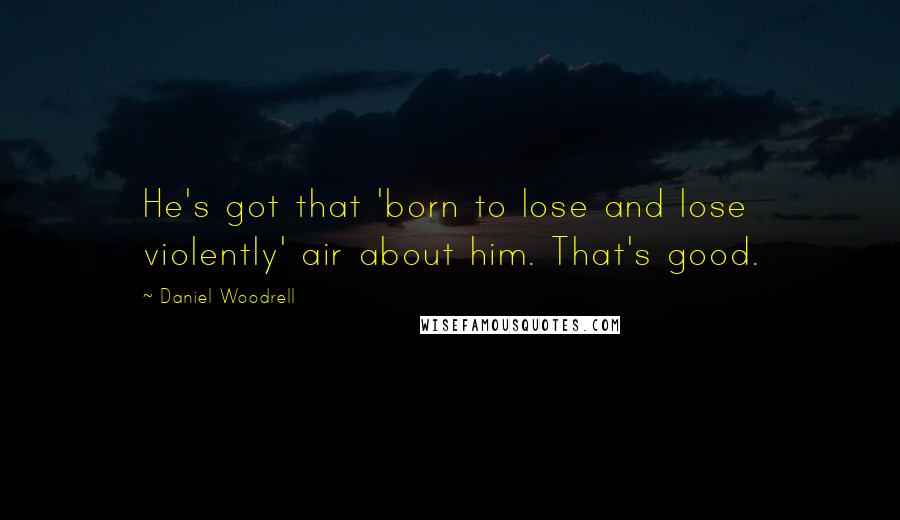 He's got that 'born to lose and lose violently' air about him. That's good.

~ Daniel Woodrell

WISEFAMOUSQUOTES.COM